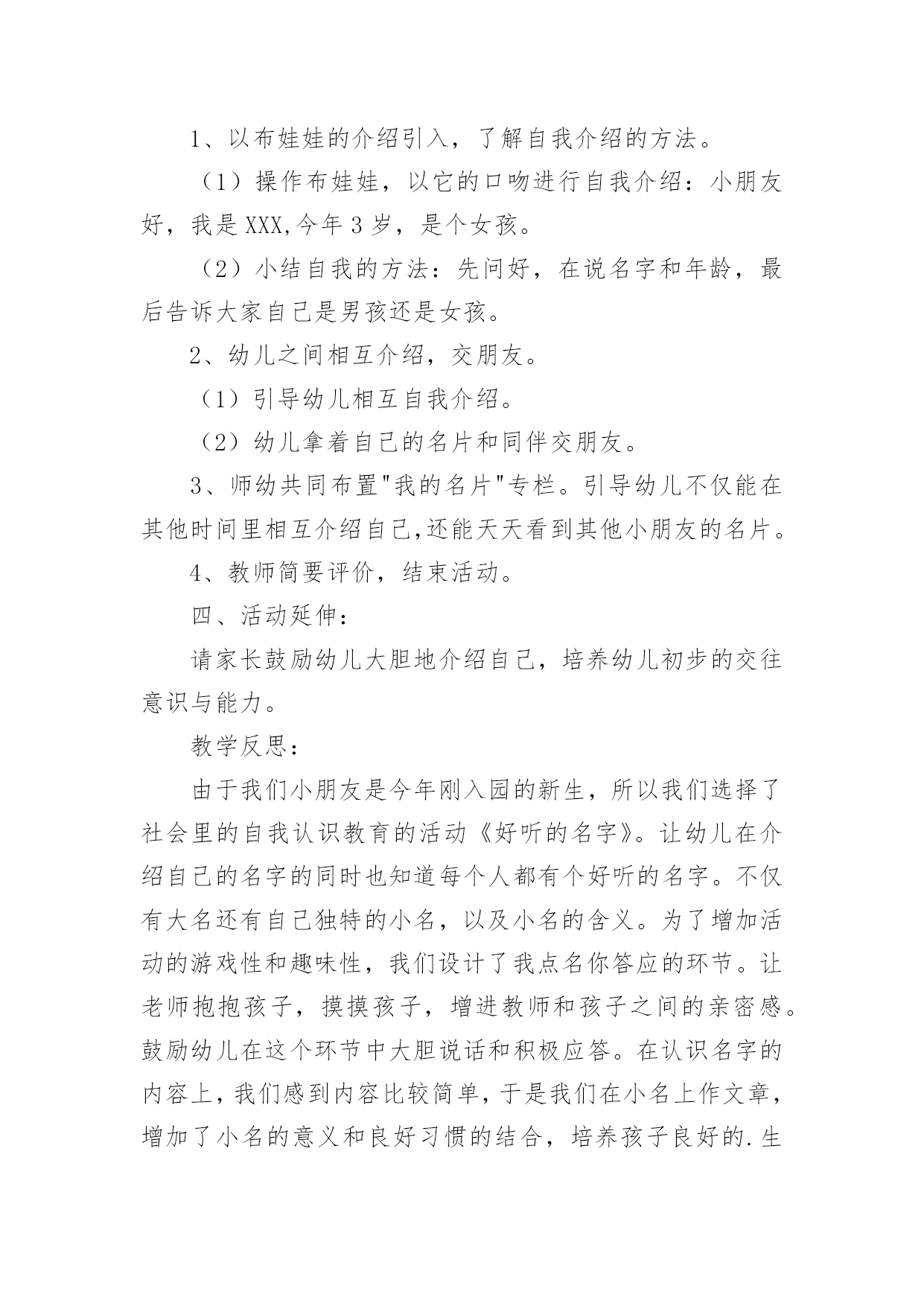 1、以布娃娃的介绍引入，了解自我介绍的方法。

（1）操作布娃娃，以它的口吻进行自我介绍：小朋友好，我是XXX,今年3岁，是个女孩。

（2）小结自我的方法：先问好，在说名字和年龄，最后告诉大家自己是男孩还是女孩。

2、幼儿之间相互介绍，交朋友。

（1）引导幼儿相互自我介绍。

（2）幼儿拿着自己的名片和同伴交朋友。

3、师幼共同布置"我的名片"专栏。引导幼儿不仅能在其他时间里相互介绍自己,还能天天看到其他小朋友的名片。

4、教师简要评价，结束活动。

四、活动延伸：

请家长鼓励幼儿大胆地介绍自己，培养幼儿初步的交往意识与能力。

教学反思：

由于我们小朋友是今年刚入园的新生，所以我们选择了社会里的自我认识教育的活动《好听的名字》。让幼儿在介绍自己的名字的同时也知道每个人都有个好听的名字。不仅有大名还有自己独特的小名，以及小名的含义。为了增加活动的游戏性和趣味性，我们设计了我点名你答应的环节。让老师抱抱孩子，摸摸孩子，增进教师和孩子之间的亲密感。鼓励幼儿在这个环节中大胆说话和积极应答。在认识名字的内容上，我们感到内容比较简单，于是我们在小名上作文章，增加了小名的意义和良好习惯的结合，培养孩子良好的.生